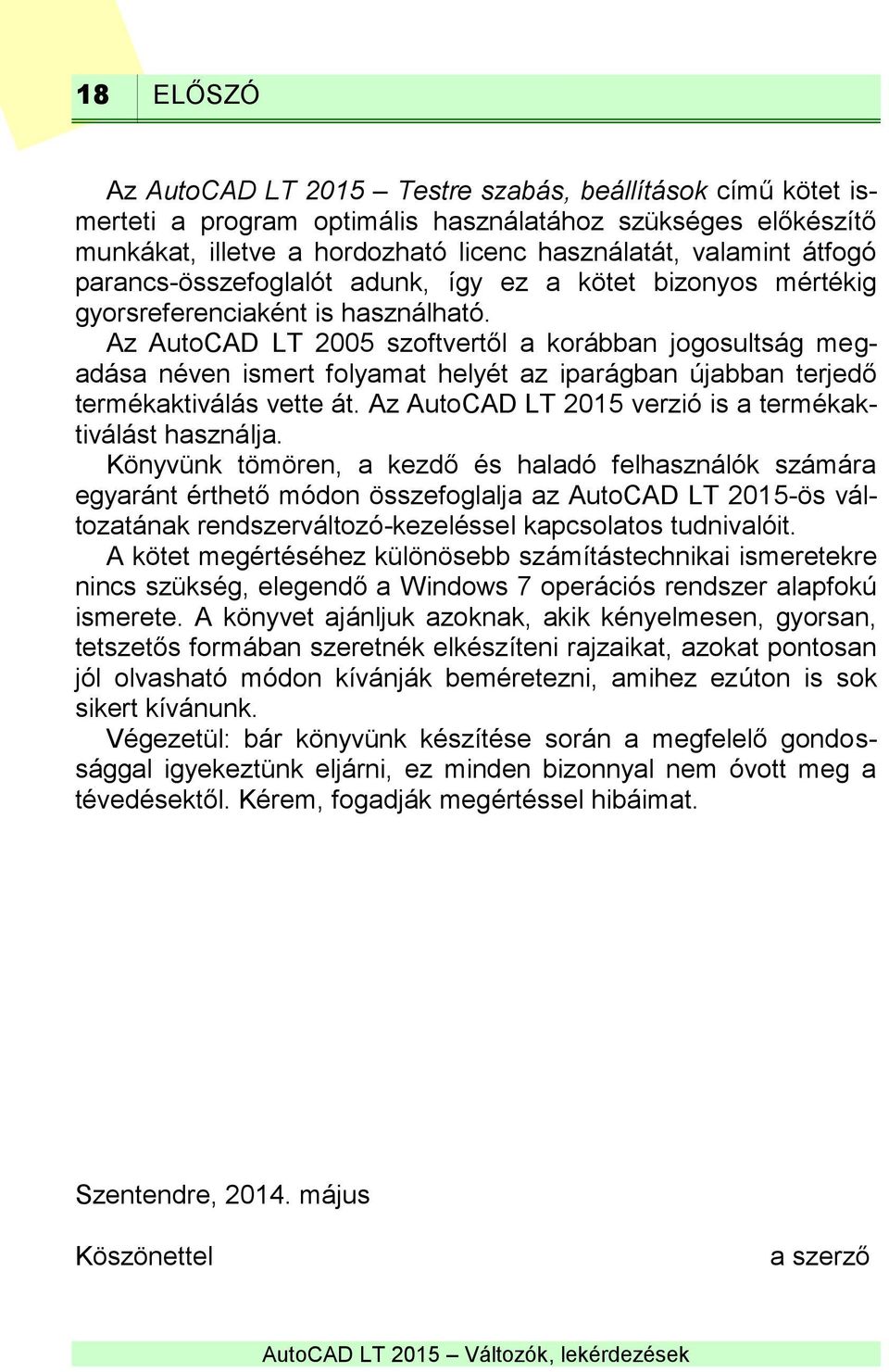 18 ELŐSZÓ

Az AutoCAD LT 2015 – Testre szabás, beállítások című kötet ismerteti a program optimális használatához szükséges előkészítő munkákat, illetve a hordozható licenc használatát, valamint átfogó parancs-összefoglalót adunk, így ez a kötet bizonyos mértékig gyorsreferenciaként is használható.

Az AutoCAD LT 2005 szoftvertől a korábban jogosultság megadása néven ismert folyamat helyét az iparágban újabban terjedő termékaktiválás vette át. Az AutoCAD LT 2015 verzió is a termékaktiválást használja.

Könyvünk tömören, a kezdő és haladó felhasználók számára egyaránt érthető módon összefoglalja az AutoCAD LT 2015-ös változatának rendszerváltozó-kezeléssel kapcsolatos tudnivalóit.

A kötet megértéséhez különösebb számítástechnikai ismeretekre nincs szükség, elegendő a Windows 7 operációs rendszer alapfokú ismerete. A könyvet ajánljuk azoknak, akik kényelmesen, gyorsan, tetszetős formában szeretnék elkészíteni rajzaikat, azokat pontosan jól olvasható módon kívánják beméretezni, amihez ezúton is sok sikert kívánunk.

Végezetül: bár könyvünk készítése során a megfelelő gondossággal igyekeztünk eljárni, ez minden bizonnyal nem óvott meg a tévedésektől. Kérem, fogadják megértéssel hibáimat.

Szentendre, 2014. május

Köszönettel a szerző

AutoCAD LT 2015 – Változók, lekérdezések